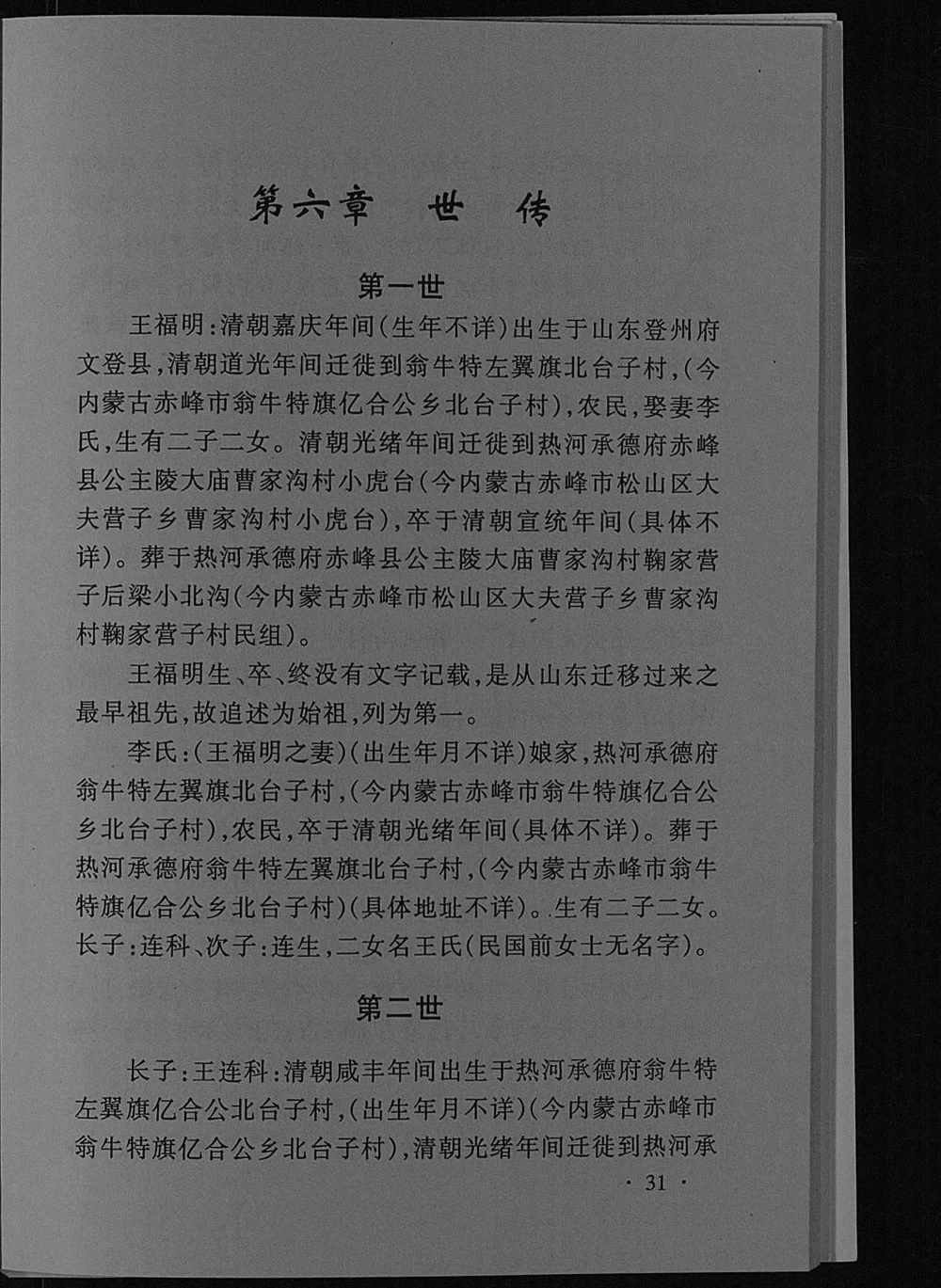 第六章　世　传

第一世

王福明:清朝嘉庆年间(生年不详)出生于山东登州府文登县,清朝道光年间迁徙到翁牛特左翼旗北台子村,(今内蒙古赤峰市翁牛特旗亿合公乡北台子村),农民,娶妻李氏,生有二子二女。清朝光绪年间迁徙到热河承德府赤峰县公主陵大庙曹家沟村小虎台(今内蒙古赤峰市松山区大夫营子乡曹家沟村小虎台),卒于清朝宣统年间(具体不详)。葬于热河承德府赤峰县公主陵大庙曹家沟村鞠家营子后梁小北沟(今内蒙古赤峰市松山区大夫营子乡曹家沟村鞠家营子村民组)。

王福明生、卒、终没有文字记载,是从山东迁移过来之最早祖先,故追述为始祖,列为第一。

李氏:(王福明之妻)(出生年月不详)娘家,热河承德府翁牛特左翼旗北台子村,(今内蒙古赤峰市翁牛特旗亿合公乡北台子村),农民,卒于清朝光绪年间(具体不详)。葬于热河承德府翁牛特左翼旗北台子村,(今内蒙古赤峰市翁牛特旗亿合公乡北台子村)(具体地址不详)。生有二子二女。长子:连科、次子:连生,二女名王氏(民国前女士无名字)。

第二世

长子:王连科:清朝咸丰年间出生于热河承德府翁牛特左翼旗亿合公北台子村,(出生年月不详)(今内蒙古赤峰市翁牛特旗亿合公乡北台子村),清朝光绪年间迁徙到热河承

· 31 ·